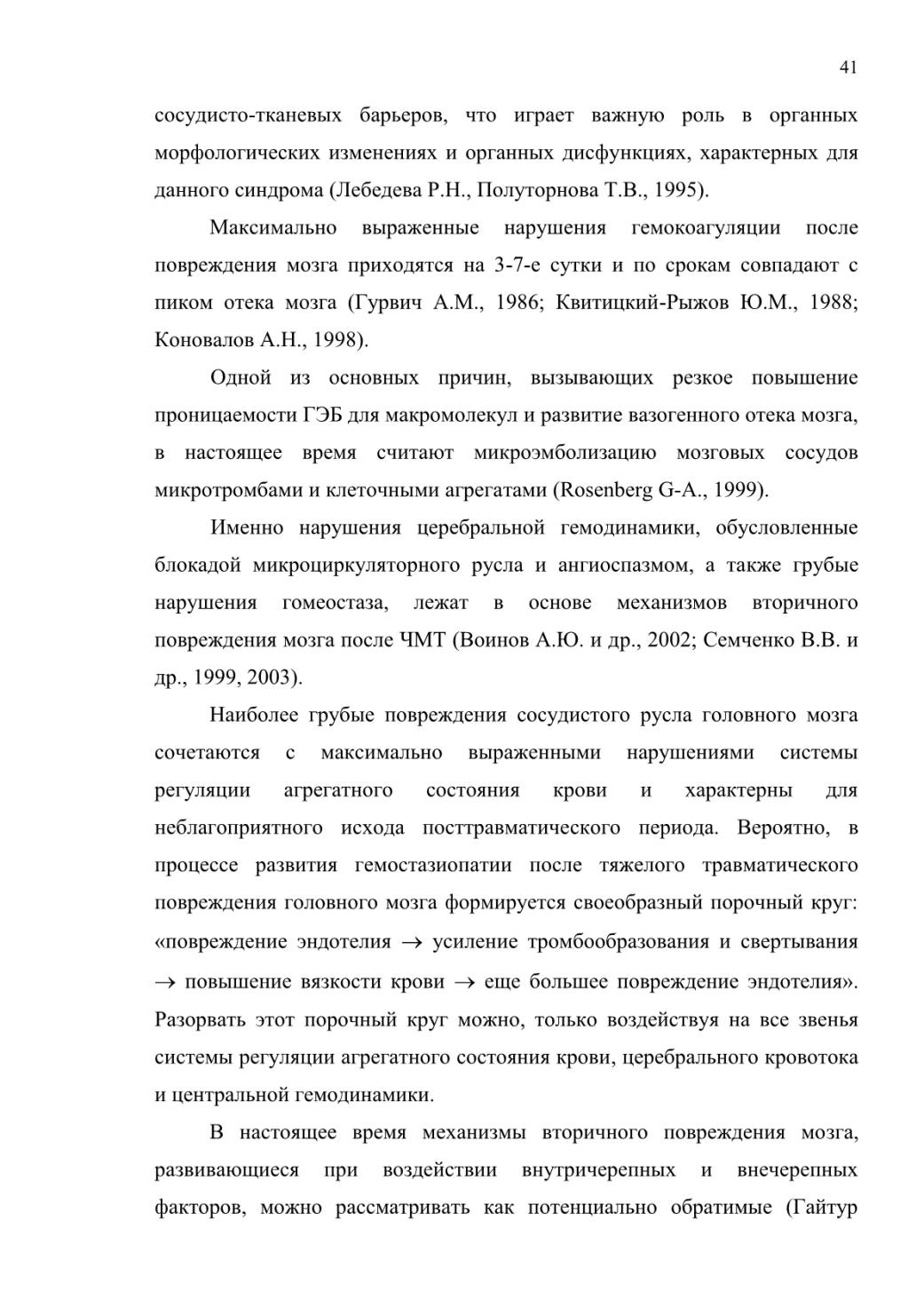 41

сосудисто-тканевых барьеров, что играет важную роль в органных морфологических изменениях и органных дисфункциях, характерных для данного синдрома (Лебедева Р.Н., Полуторнова Т.В., 1995).

Максимально выраженные нарушения гемокоагуляции после повреждения мозга приходятся на 3-7-е сутки и по срокам совпадают с пиком отека мозга (Гурвич А.М., 1986; Квитицкий-Рыжов Ю.М., 1988; Коновалов А.Н., 1998).

Одной из основных причин, вызывающих резкое повышение проницаемости ГЭБ для макромолекул и развитие вазогенного отека мозга, в настоящее время считают микроэмболизацию мозговых сосудов микротромбами и клеточными агрегатами (Rosenberg G-A., 1999).

Именно нарушения церебральной гемодинамики, обусловленные блокадой микроциркуляторного русла и ангиоспазмом, а также грубые нарушения гомеостаза, лежат в основе механизмов вторичного повреждения мозга после ЧМТ (Воинов А.Ю. и др., 2002; Семченко В.В. и др., 1999, 2003).

Наиболее грубые повреждения сосудистого русла головного мозга сочетаются с максимально выраженными нарушениями системы регуляции агрегатного состояния крови и характерны для неблагоприятного исхода посттравматического периода. Вероятно, в процессе развития гемостазиопатии после тяжелого травматического повреждения головного мозга формируется своеобразный порочный круг: «повреждение эндотелия $\rightarrow$ усиление тромбообразования и свертывания $\rightarrow$ повышение вязкости крови $\rightarrow$ еще большее повреждение эндотелия». Разорвать этот порочный круг можно, только воздействуя на все звенья системы регуляции агрегатного состояния крови, церебрального кровотока и центральной гемодинамики.

В настоящее время механизмы вторичного повреждения мозга, развивающиеся при воздействии внутричерепных и внечерепных факторов, можно рассматривать как потенциально обратимые (Гайтур